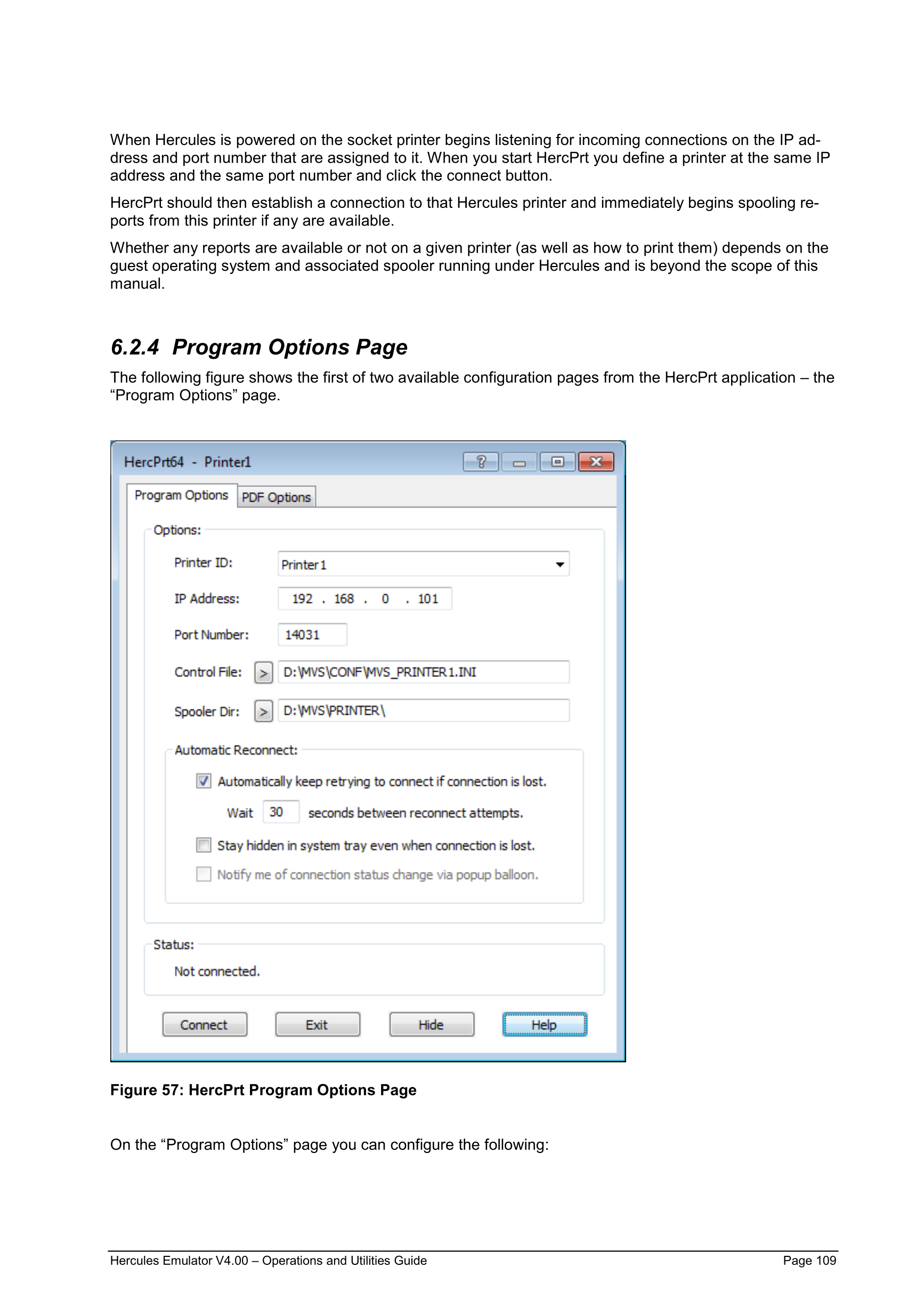 When Hercules is powered on the socket printer begins listening for incoming connections on the IP address and port number that are assigned to it. When you start HercPrt you define a printer at the same IP address and the same port number and click the connect button.

HercPrt should then establish a connection to that Hercules printer and immediately begins spooling reports from this printer if any are available.

Whether any reports are available or not on a given printer (as well as how to print them) depends on the guest operating system and associated spooler running under Hercules and is beyond the scope of this manual.

6.2.4 Program Options Page

The following figure shows the first of two available configuration pages from the HercPrt application – the “Program Options” page.

HercPrt64 - Printer1
?
Program Options
PDF Options
Options:
Printer ID: Printer1
IP Address: 192 . 168 . 0 . 101
Port Number: 14031
Control File: > D:\MVS\CONF\MVS_PRINTER1.INI
Spooler Dir: > D:\MVS\PRINTER\
Automatic Reconnect:
Automatically keep retrying to connect if connection is lost.
Wait 30 seconds between reconnect attempts.
Stay hidden in system tray even when connection is lost.
Notify me of connection status change via popup balloon.
Status:
Not connected.
Connect Exit Hide Help

Figure 57: HercPrt Program Options Page

On the “Program Options” page you can configure the following:

Hercules Emulator V4.00 – Operations and Utilities Guide Page 109